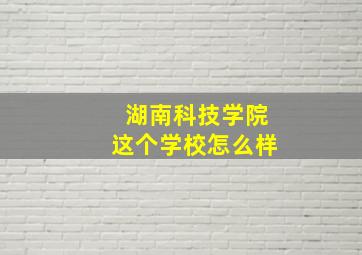 湖南科技学院
这个学校怎么样